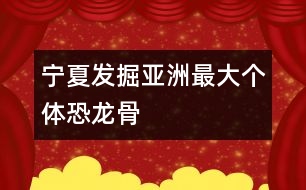 宁夏发掘亚洲最大个体恐龙骨